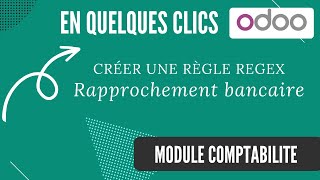 EN QUELQUES CLICS odoo

CRÉER UNE RÈGLE REGEX
Rapprochement bancaire

MODULE COMPTABILITE